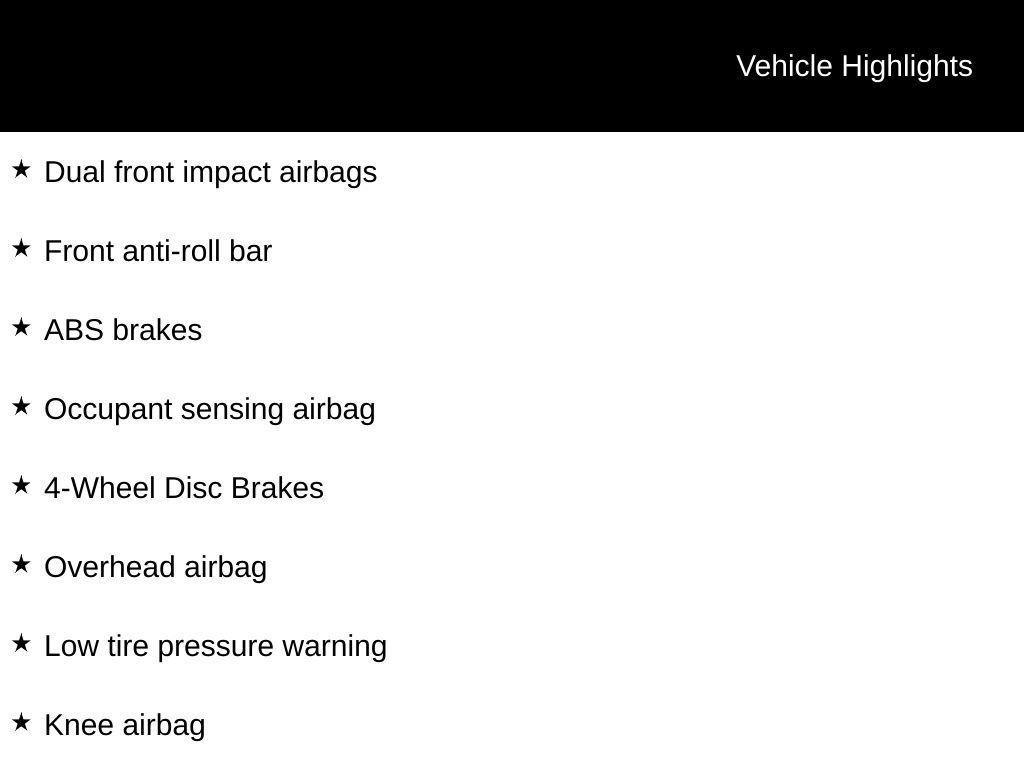 Vehicle Highlights

★ Dual front impact airbags

★ Front anti-roll bar

★ ABS brakes

★ Occupant sensing airbag

★ 4-Wheel Disc Brakes

★ Overhead airbag

★ Low tire pressure warning

★ Knee airbag